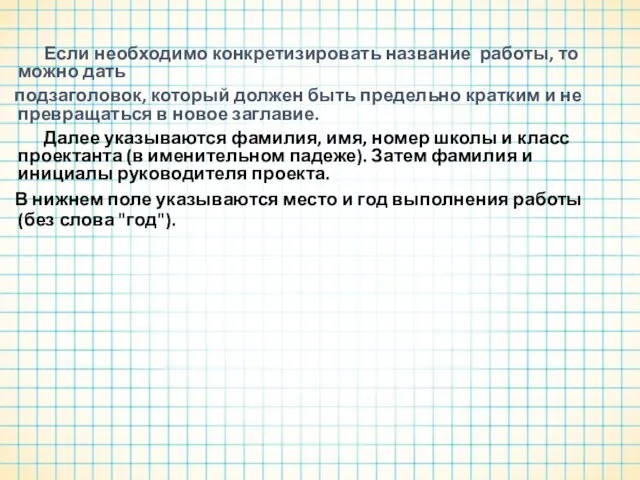 Если необходимо конкретизировать название работы, то можно дать

подзаголовок, который должен быть предельно кратким и не превращаться в новое заглавие.

Далее указываются фамилия, имя, номер школы и класс проектанта (в именительном падеже). Затем фамилия и инициалы руководителя проекта.

В нижнем поле указываются место и год выполнения работы (без слова "год").